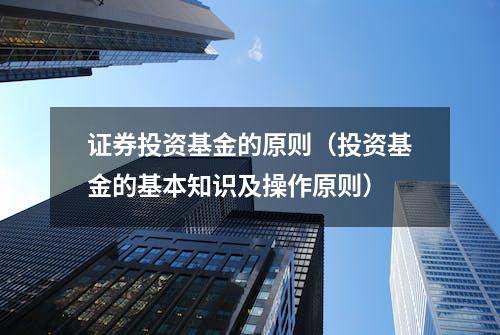 证券投资基金的原则（投资基金的基本知识及操作原则）